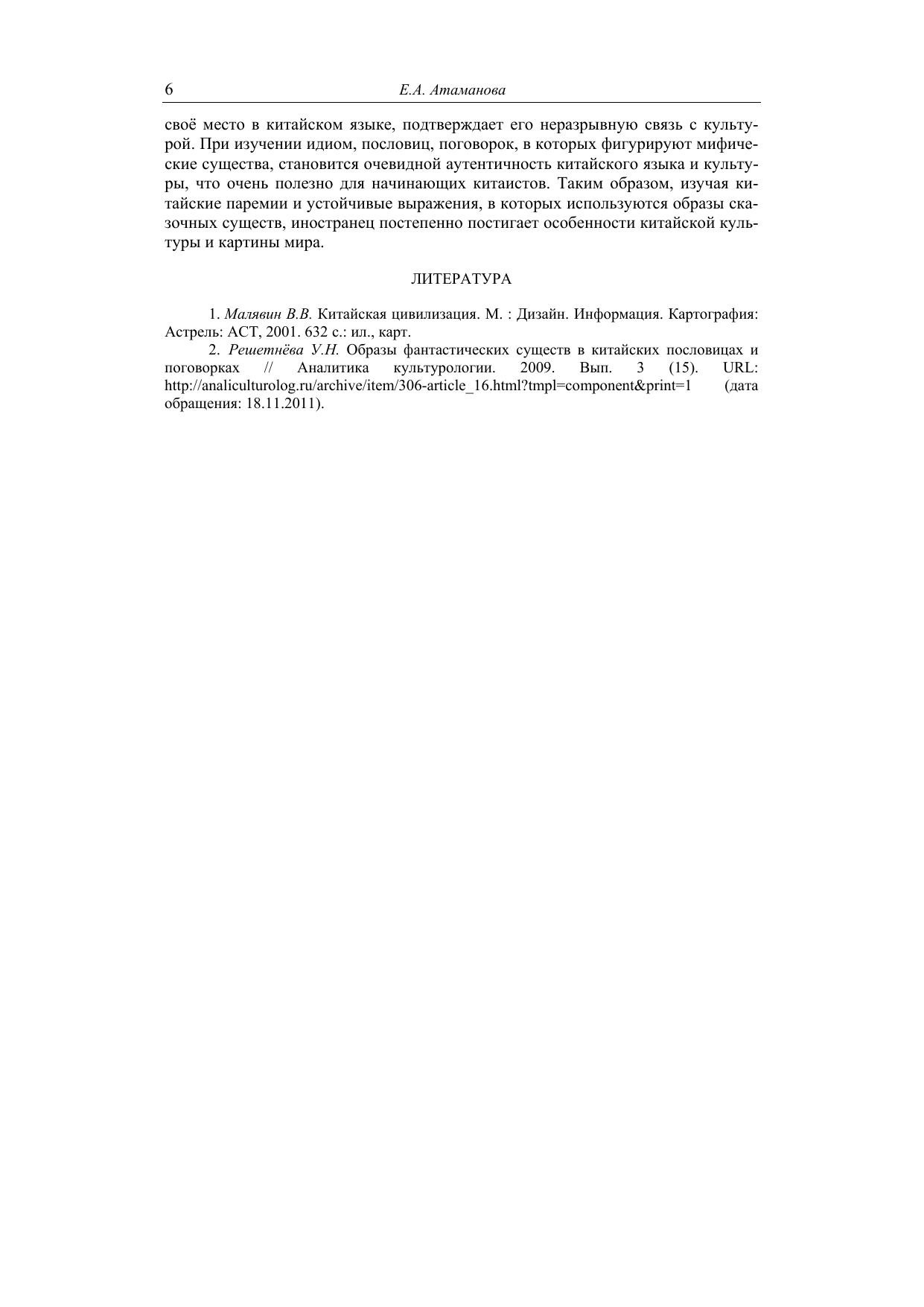 6 Е.А. Атаманова

своё место в китайском языке, подтверждает его неразрывную связь с культурой. При изучении идиом, пословиц, поговорок, в которых фигурируют мифические существа, становится очевидной аутентичность китайского языка и культуры, что очень полезно для начинающих китаистов. Таким образом, изучая китайские паремии и устойчивые выражения, в которых используются образы сказочных существ, иностранец постепенно постигает особенности китайской культуры и картины мира.

ЛИТЕРАТУРА

1. Малявин В.В. Китайская цивилизация. М. : Дизайн. Информация. Картография: Астрель: АСТ, 2001. 632 с.: ил., карт.

2. Решетнёва У.Н. Образы фантастических существ в китайских пословицах и поговорках // Аналитика культурологии. 2009. Вып. 3 (15). URL: http://analiculturolog.ru/archive/item/306-article_16.html?tmpl=component&print=1 (дата обращения: 18.11.2011).